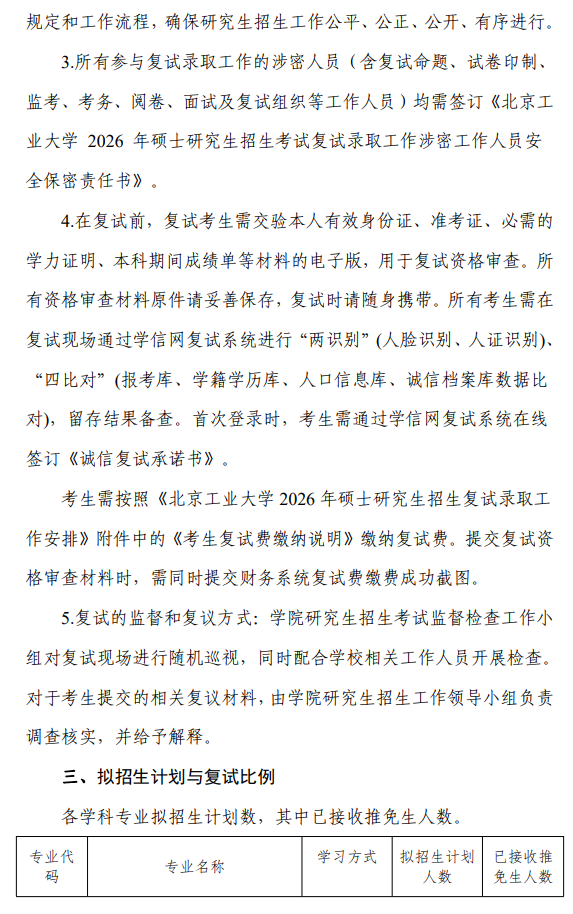 规定和工作流程，确保研究生招生工作公平、公正、公开、有序进行。

3.所有参与复试录取工作的涉密人员（含复试命题、试卷印制、监考、考务、阅卷、面试及复试组织等工作人员）均需签订《北京工业大学 2026 年硕士研究生招生考试复试录取工作涉密工作人员安全保密责任书》。

4.在复试前，复试考生需交验本人有效身份证、准考证、必需的学力证明、本科期间成绩单等材料的电子版，用于复试资格审查。所有资格审查材料原件请妥善保存，复试时请随身携带。所有考生需在复试现场通过学信网复试系统进行“两识别”(人脸识别、人证识别)、“四比对”(报考库、学籍学历库、人口信息库、诚信档案库数据比对)，留存结果备查。首次登录时，考生需通过学信网复试系统在线签订《诚信复试承诺书》。

考生需按照《北京工业大学 2026 年硕士研究生招生复试录取工作安排》附件中的《考生复试费缴纳说明》缴纳复试费。提交复试资格审查材料时，需同时提交财务系统复试费缴费成功截图。

5.复试的监督和复议方式：学院研究生招生考试监督检查工作小组对复试现场进行随机巡视，同时配合学校相关工作人员开展检查。对于考生提交的相关复议材料，由学院研究生招生工作领导小组负责调查核实，并给予解释。

三、拟招生计划与复试比例

各学科专业拟招生计划数，其中已接收推免生人数。

| 专业代码 | 专业名称 | 学习方式 | 拟招生计划人数 | 已接收推免生人数 |
|---|---|---|---|---|